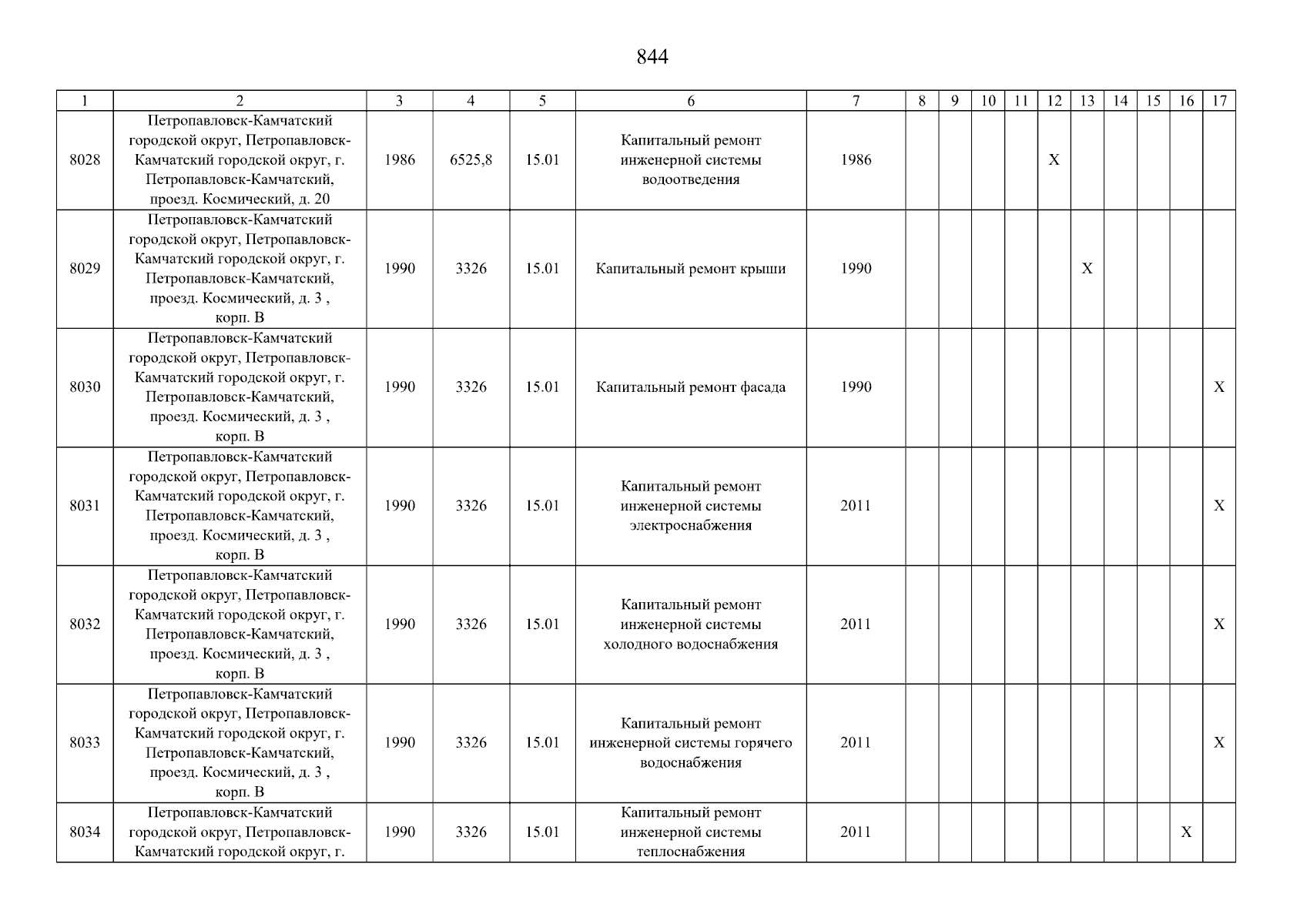 844

| 1 | 2 | 3 | 4 | 5 | 6 | 7 | 8 | 9 | 10 | 11 | 12 | 13 | 14 | 15 | 16 | 17 |
|---|---|---|---|---|---|---|---|---|---|---|---|---|---|---|---|---|
| 8028 | Петропавловск-Камчатский городской округ, Петропавловск-Камчатский городской округ, г. Петропавловск-Камчатский, проезд. Космический, д. 20 | 1986 | 6525,8 | 15.01 | Капитальный ремонт инженерной системы водоотведения | 1986 | | | | | X | | | | | |
| 8029 | Петропавловск-Камчатский городской округ, Петропавловск-Камчатский городской округ, г. Петропавловск-Камчатский, проезд. Космический, д. 3 , корп. В | 1990 | 3326 | 15.01 | Капитальный ремонт крыши | 1990 | | | | | | X | | | | |
| 8030 | Петропавловск-Камчатский городской округ, Петропавловск-Камчатский городской округ, г. Петропавловск-Камчатский, проезд. Космический, д. 3 , корп. В | 1990 | 3326 | 15.01 | Капитальный ремонт фасада | 1990 | | | | | | | | | | X |
| 8031 | Петропавловск-Камчатский городской округ, Петропавловск-Камчатский городской округ, г. Петропавловск-Камчатский, проезд. Космический, д. 3 , корп. В | 1990 | 3326 | 15.01 | Капитальный ремонт инженерной системы электроснабжения | 2011 | | | | | | | | | | X |
| 8032 | Петропавловск-Камчатский городской округ, Петропавловск-Камчатский городской округ, г. Петропавловск-Камчатский, проезд. Космический, д. 3 , корп. В | 1990 | 3326 | 15.01 | Капитальный ремонт инженерной системы холодного водоснабжения | 2011 | | | | | | | | | | X |
| 8033 | Петропавловск-Камчатский городской округ, Петропавловск-Камчатский городской округ, г. Петропавловск-Камчатский, проезд. Космический, д. 3 , корп. В | 1990 | 3326 | 15.01 | Капитальный ремонт инженерной системы горячего водоснабжения | 2011 | | | | | | | | | | X |
| 8034 | Петропавловск-Камчатский городской округ, Петропавловск-Камчатский городской округ, г. | 1990 | 3326 | 15.01 | Капитальный ремонт инженерной системы теплоснабжения | 2011 | | | | | | | | | X | |